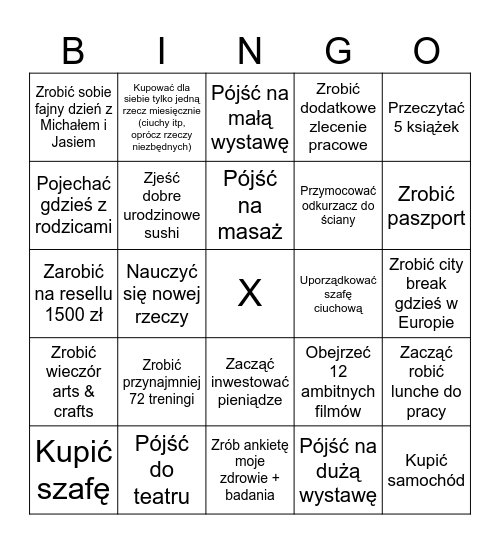 | B | I | N | G | O |
|---|---|---|---|---|
| Zrobić sobie fajny dzień z Michałem i Jasiem | Kupować dla siebie tylko jedną rzecz miesięcznie (ciuchy itp, oprócz rzeczy niezbędnych) | Pójść na małą wystawę | Zrobić dodatkowe zlecenie pracowe | Przeczytać 5 książek |
| Pojechać gdzieś z rodzicami | Zjeść dobre urodzinowe sushi | Pójść na masaż | Przymocować odkurzacz do ściany | Zrobić paszport |
| Zarobić na resellu 1500 zł | Nauczyć się nowej rzeczy | X | Uporządkować szafę ciuchową | Zrobić city break gdzieś w Europie |
| Zrobić wieczór arts & crafts | Zrobić przynajmniej 72 treningi | Zacząć inwestować pieniądze | Obejrzeć 12 ambitnych filmów | Zacząć robić lunche do pracy |
| Kupić szafę | Pójść do teatru | Zrób ankietę moje zdrowie + badania | Pójść na dużą wystawę | Kupić samochód |